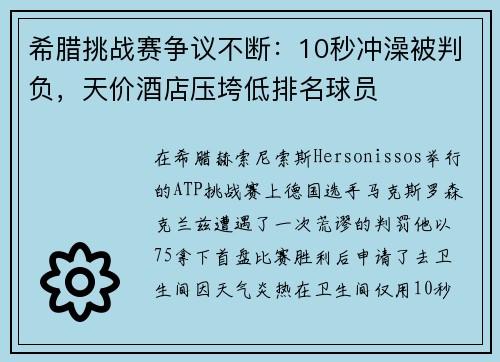 希腊挑战赛争议不断：10秒冲澡被判负，天价酒店压垮低排名球员

在希腊赫索尼索斯Hersonissos举行的ATP挑战赛上德国选手马克斯罗森克兰兹遭遇了一次荒谬的判罚他以75拿下首盘比赛胜利后申请了去卫生间因天气炎热在卫生间仅用10秒